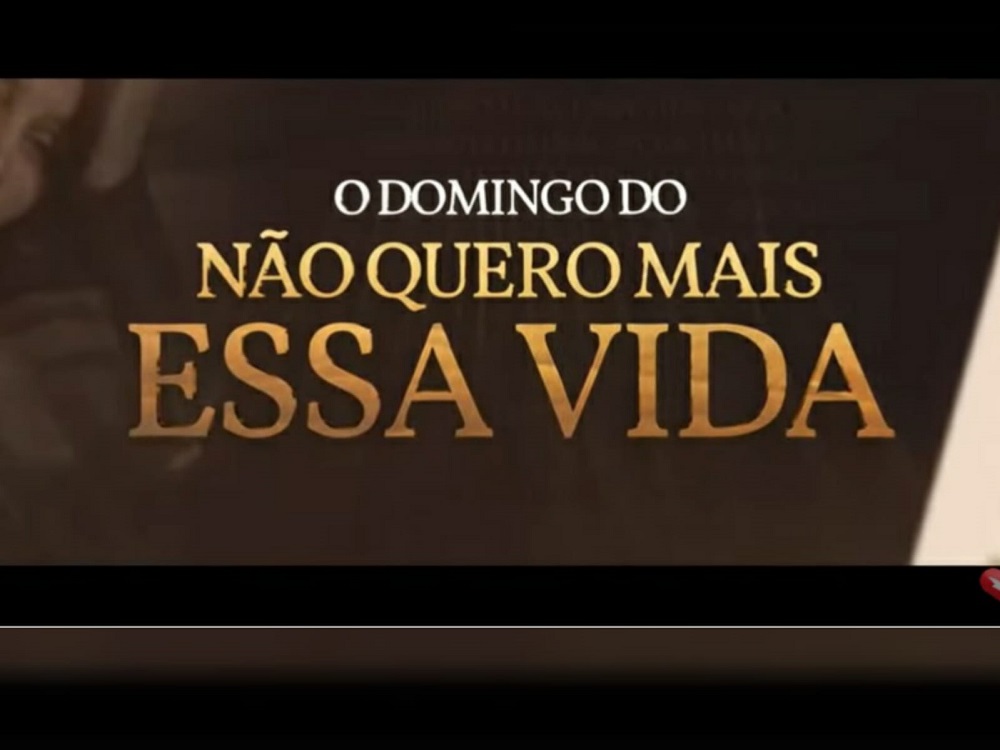 O DOMINGO DO
NÃO QUERO MAIS
ESSA VIDA